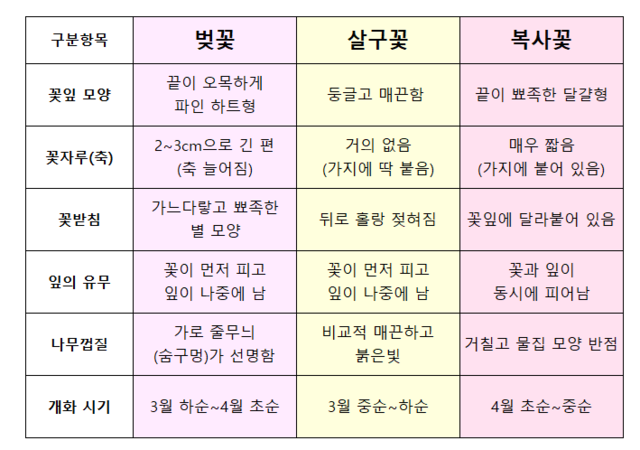 | 구분항목 | 벚꽃 | 살구꽃 | 복사꽃 |
|---|---|---|---|
| 꽃잎 모양 | 끝이 오목하게 파인 하트형 | 둥글고 매끈함 | 끝이 뾰족한 달걀형 |
| 꽃자루(축) | 2~3cm으로 긴 편 (축 늘어짐) | 거의 없음 (가지에 딱 붙음) | 매우 짧음 (가지에 붙어 있음) |
| 꽃받침 | 가느다랗고 뾰족한 별 모양 | 뒤로 홀랑 젖혀짐 | 꽃잎에 달라붙어 있음 |
| 잎의 유무 | 꽃이 먼저 피고 잎이 나중에 남 | 꽃이 먼저 피고 잎이 나중에 남 | 꽃과 잎이 동시에 피어남 |
| 나무껍질 | 가로 줄무늬 (숨구멍)가 선명함 | 비교적 매끈하고 붉은빛 | 거칠고 물집 모양 반점 |
| 개화 시기 | 3월 하순~4월 초순 | 3월 중순~하순 | 4월 초순~중순 |